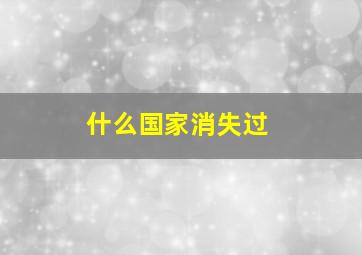 什么国家消失过